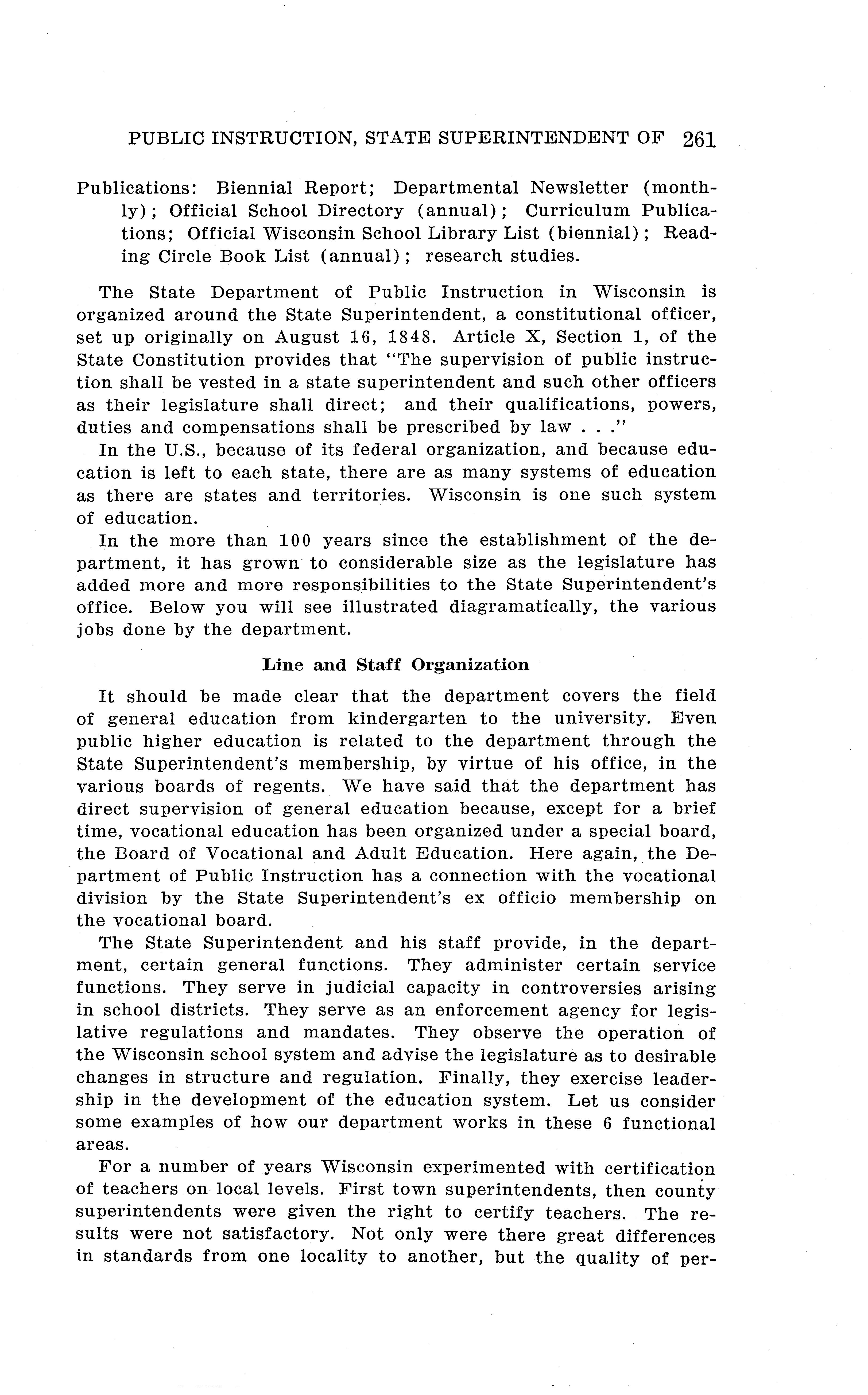 PUBLIC INSTRUCTION, STATE SUPERINTENDENT OF 261

Publications: Biennial Report; Departmental Newsletter (monthly); Official School Directory (annual); Curriculum Publications; Official Wisconsin School Library List (biennial); Reading Circle Book List (annual); research studies.

The State Department of Public Instruction in Wisconsin is organized around the State Superintendent, a constitutional officer, set up originally on August 16, 1848. Article X, Section 1, of the State Constitution provides that "The supervision of public instruction shall be vested in a state superintendent and such other officers as their legislature shall direct; and their qualifications, powers, duties and compensations shall be prescribed by law . . ."

In the U.S., because of its federal organization, and because education is left to each state, there are as many systems of education as there are states and territories. Wisconsin is one such system of education.

In the more than 100 years since the establishment of the department, it has grown to considerable size as the legislature has added more and more responsibilities to the State Superintendent's office. Below you will see illustrated diagramatically, the various jobs done by the department.

Line and Staff Organization

It should be made clear that the department covers the field of general education from kindergarten to the university. Even public higher education is related to the department through the State Superintendent's membership, by virtue of his office, in the various boards of regents. We have said that the department has direct supervision of general education because, except for a brief time, vocational education has been organized under a special board, the Board of Vocational and Adult Education. Here again, the Department of Public Instruction has a connection with the vocational division by the State Superintendent's ex officio membership on the vocational board.

The State Superintendent and his staff provide, in the department, certain general functions. They administer certain service functions. They serve in judicial capacity in controversies arising in school districts. They serve as an enforcement agency for legislative regulations and mandates. They observe the operation of the Wisconsin school system and advise the legislature as to desirable changes in structure and regulation. Finally, they exercise leadership in the development of the education system. Let us consider some examples of how our department works in these 6 functional areas.

For a number of years Wisconsin experimented with certification of teachers on local levels. First town superintendents, then county superintendents were given the right to certify teachers. The results were not satisfactory. Not only were there great differences in standards from one locality to another, but the quality of per-